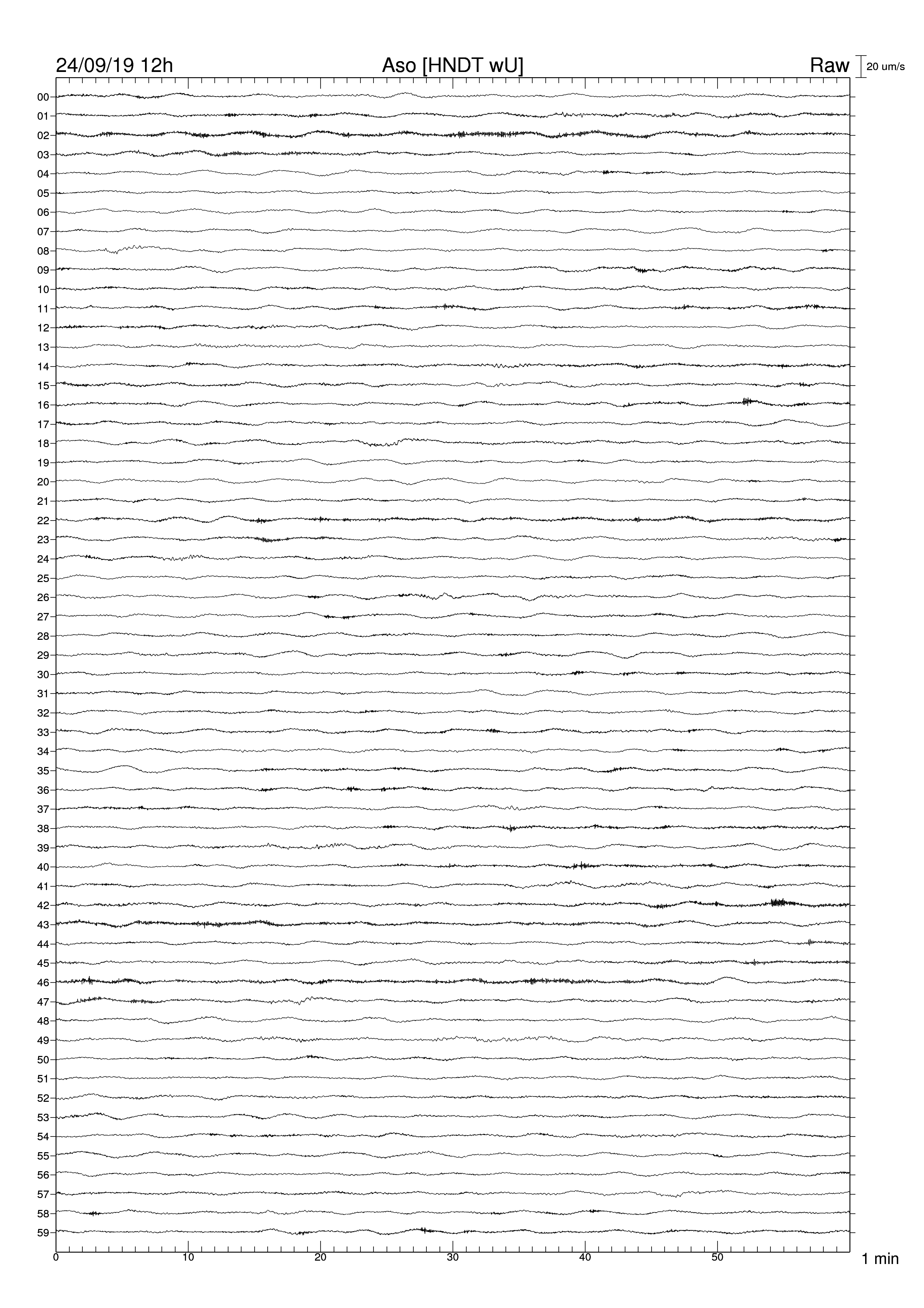 24/09/19 12h Aso [HNDT wU] Raw 20 um/s

00
01
02
03
04
05
06
07
08
09
10
11
12
13
14
15
16
17
18
19
20
21
22
23
24
25
26
27
28
29
30
31
32
33
34
35
36
37
38
39
40
41
42
43
44
45
46
47
48
49
50
51
52
53
54
55
56
57
58
59

0 10 20 30 40 50 1 min